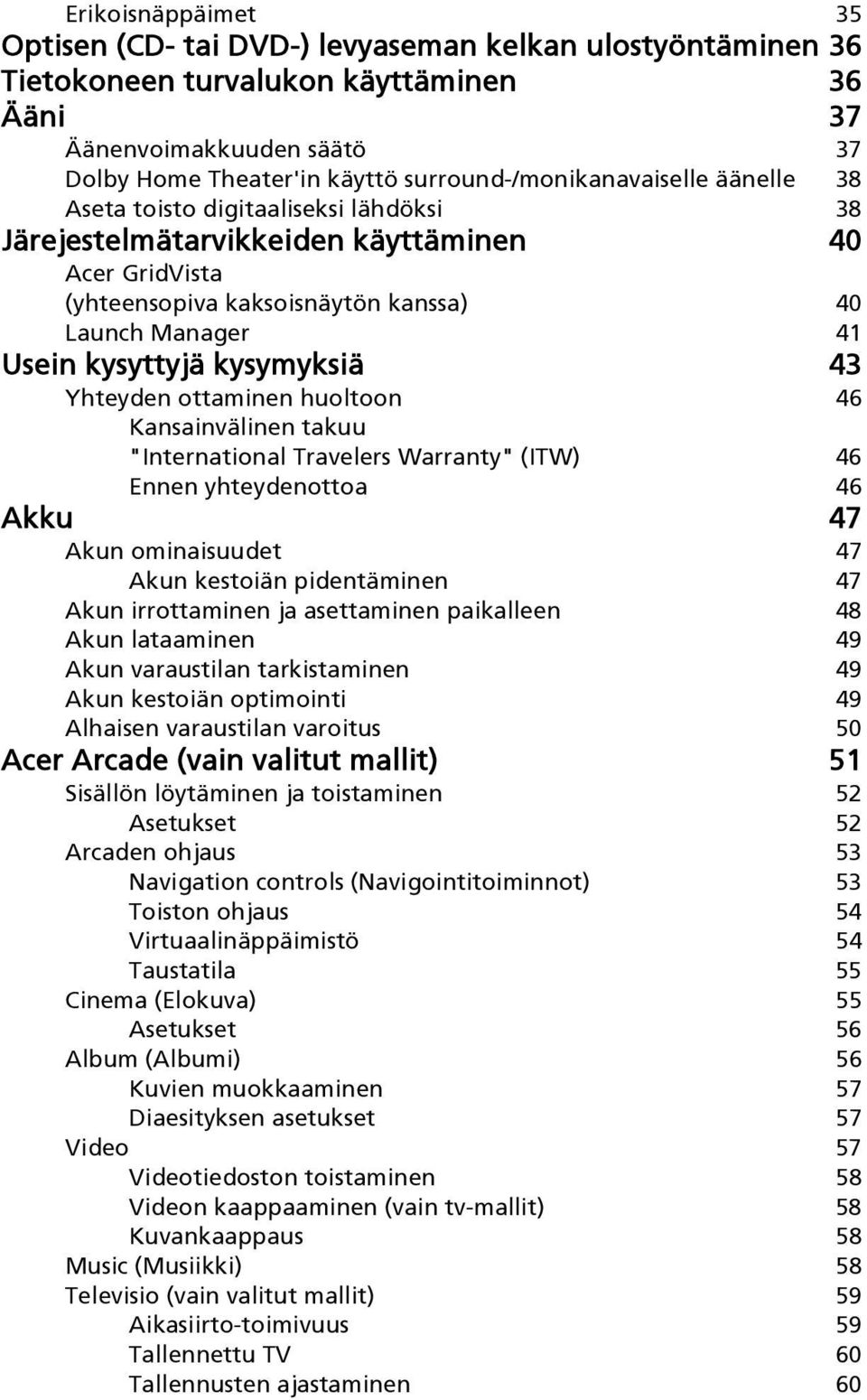 Erikoisnäppäimet 35
Optisen (CD- tai DVD-) levyaseman kelkan ulostyöntäminen 36
Tietokoneen turvalukon käyttäminen 36
Ääni 37
Äänenvoimakkuuden säätö 37
Dolby Home Theater'in käyttö surround-/monikanavaiselle äänelle 38
Aseta toisto digitaaliseksi lähdöksi 38
Järejestelmätarvikkeiden käyttäminen 40
Acer GridVista (yhteensopiva kaksoisnäytön kanssa) 40
Launch Manager 41
Usein kysyttyjä kysymyksiä 43
Yhteyden ottaminen huoltoon 46
Kansainvälinen takuu "International Travelers Warranty" (ITW) 46
Ennen yhteydenottoa 46
Akku 47
Akun ominaisuudet 47
Akun kestoiän pidentäminen 47
Akun irrottaminen ja asettaminen paikalleen 48
Akun lataaminen 49
Akun varaustilan tarkistaminen 49
Akun kestoiän optimointi 49
Alhaisen varaustilan varoitus 50
Acer Arcade (vain valitut mallit) 51
Sisällön löytäminen ja toistaminen 52
Asetukset 52
Arcaden ohjaus 53
Navigation controls (Navigointitoiminnot) 53
Toiston ohjaus 54
Virtuaalinäppäimistö 54
Taustatila 55
Cinema (Elokuva) 55
Asetukset 56
Album (Albumi) 56
Kuvien muokkaaminen 57
Diaesityksen asetukset 57
Video 57
Videotiedoston toistaminen 58
Videon kaappaaminen (vain tv-mallit) 58
Kuvankaappaus 58
Music (Musiikki) 58
Televisio (vain valitut mallit) 59
Aikasiirto-toimivuus 59
Tallennettu TV 60
Tallennusten ajastaminen 60